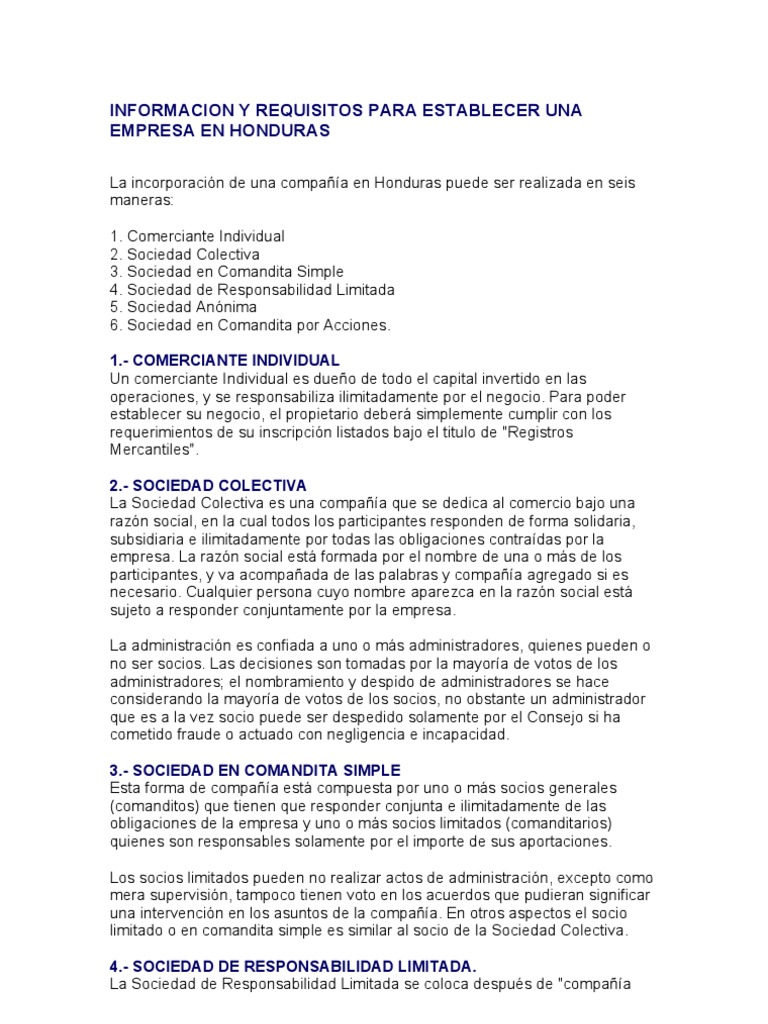 INFORMACION Y REQUISITOS PARA ESTABLECER UNA EMPRESA EN HONDURAS

La incorporación de una compañía en Honduras puede ser realizada en seis maneras:

1. Comerciante Individual
2. Sociedad Colectiva
3. Sociedad en Comandita Simple
4. Sociedad de Responsabilidad Limitada
5. Sociedad Anónima
6. Sociedad en Comandita por Acciones.

1.- COMERCIANTE INDIVIDUAL
Un comerciante Individual es dueño de todo el capital invertido en las operaciones, y se responsabiliza ilimitadamente por el negocio. Para poder establecer su negocio, el propietario deberá simplemente cumplir con los requerimientos de su inscripción listados bajo el titulo de "Registros Mercantiles".

2.- SOCIEDAD COLECTIVA
La Sociedad Colectiva es una compañía que se dedica al comercio bajo una razón social, en la cual todos los participantes responden de forma solidaria, subsidiaria e ilimitadamente por todas las obligaciones contraídas por la empresa. La razón social está formada por el nombre de una o más de los participantes, y va acompañada de las palabras y compañía agregado si es necesario. Cualquier persona cuyo nombre aparezca en la razón social está sujeto a responder conjuntamente por la empresa.

La administración es confiada a uno o más administradores, quienes pueden o no ser socios. Las decisiones son tomadas por la mayoría de votos de los administradores; el nombramiento y despido de administradores se hace considerando la mayoría de votos de los socios, no obstante un administrador que es a la vez socio puede ser despedido solamente por el Consejo si ha cometido fraude o actuado con negligencia e incapacidad.

3.- SOCIEDAD EN COMANDITA SIMPLE
Esta forma de compañía está compuesta por uno o más socios generales (comanditos) que tienen que responder conjunta e ilimitadamente de las obligaciones de la empresa y uno o más socios limitados (comanditarios) quienes son responsables solamente por el importe de sus aportaciones.

Los socios limitados pueden no realizar actos de administración, excepto como mera supervisión, tampoco tienen voto en los acuerdos que pudieran significar una intervención en los asuntos de la compañía. En otros aspectos el socio limitado o en comandita simple es similar al socio de la Sociedad Colectiva.

4.- SOCIEDAD DE RESPONSABILIDAD LIMITADA.
La Sociedad de Responsabilidad Limitada se coloca después de "compañía